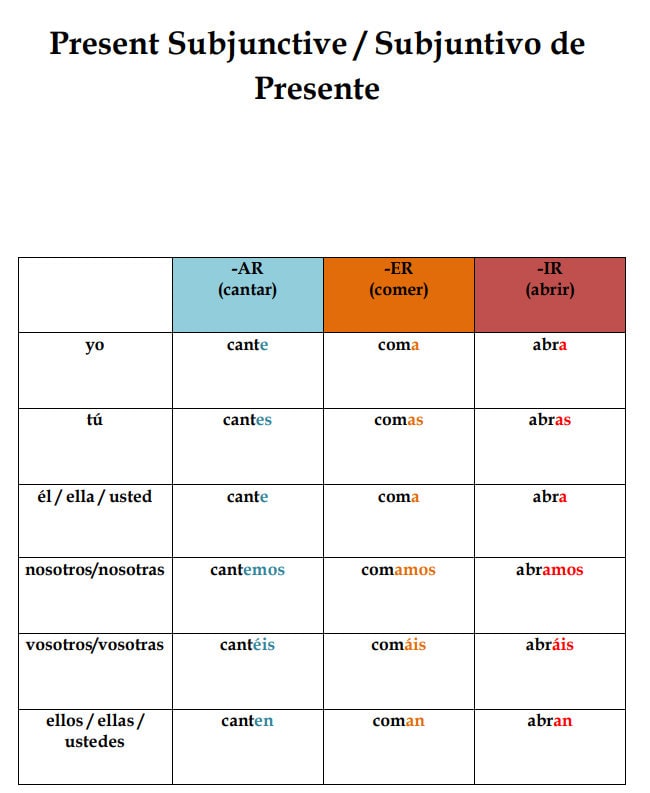 Present Subjunctive / Subjuntivo de Presente

| | -AR (cantar) | -ER (comer) | -IR (abrir) |
|---|---|---|---|
| yo | cante | coma | abra |
| tú | cantes | comas | abras |
| él / ella / usted | cante | coma | abra |
| nosotros/nosotras | cantemos | comamos | abramos |
| vosotros/vosotras | cantéis | comáis | abráis |
| ellos / ellas / ustedes | canten | coman | abran |